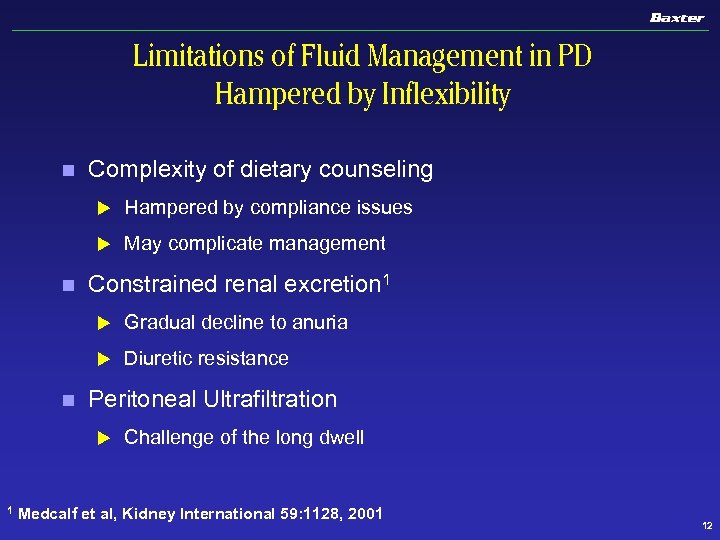 Baxter

Limitations of Fluid Management in PD
Hampered by Inflexibility

Complexity of dietary counseling

Hampered by compliance issues

May complicate management

Constrained renal excretion$^1$

Gradual decline to anuria

Diuretic resistance

Peritoneal Ultrafiltration

Challenge of the long dwell

$^1$ Medcalf et al, Kidney International 59:1128, 2001

12